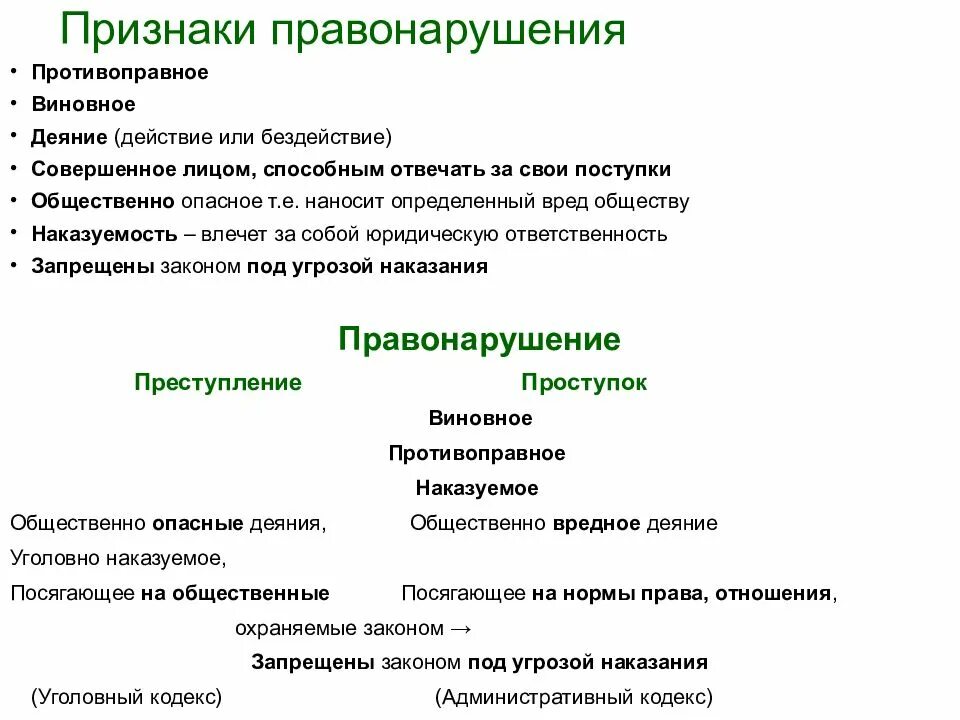 Признаки правонарушения

• Противоправное
• Виновное
• Деяние (действие или бездействие)
• Совершенное лицом, способным отвечать за свои поступки
• Общественно опасное т.е. наносит определенный вред обществу
• Наказуемость – влечет за собой юридическую ответственность
• Запрещены законом под угрозой наказания

Правонарушение

Преступление

Проступок

Виновное

Противоправное

Наказуемое

Общественно опасные деяния,

Общественно вредное деяние

Уголовно наказуемое,

Посягающее на общественные

Посягающее на нормы права, отношения,

охраняемые законом →

Запрещены законом под угрозой наказания

(Уголовный кодекс)

(Административный кодекс)